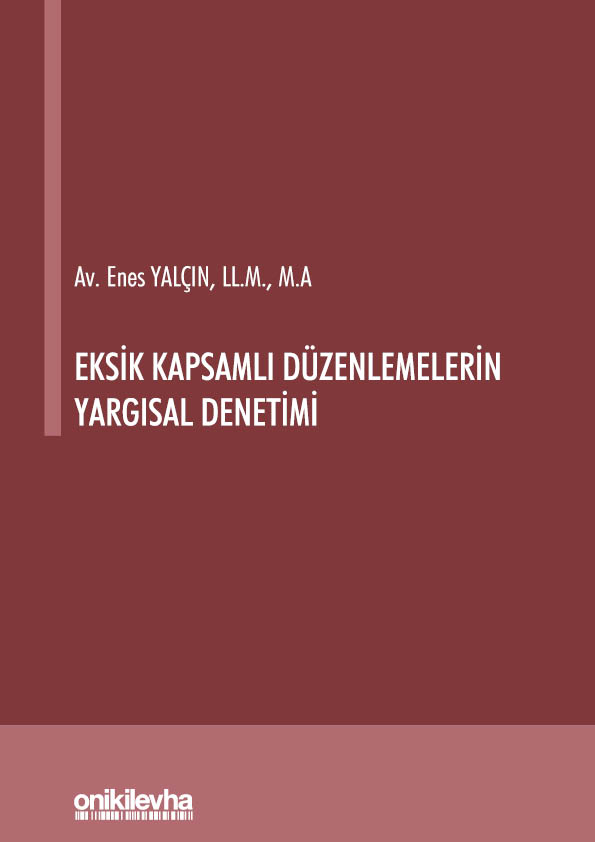 Av. Enes YALÇIN, LL.M., M.A

EKSİK KAPSAMLI DÜZENLEMELERİN YARGISAL DENETİMİ

onikilevha